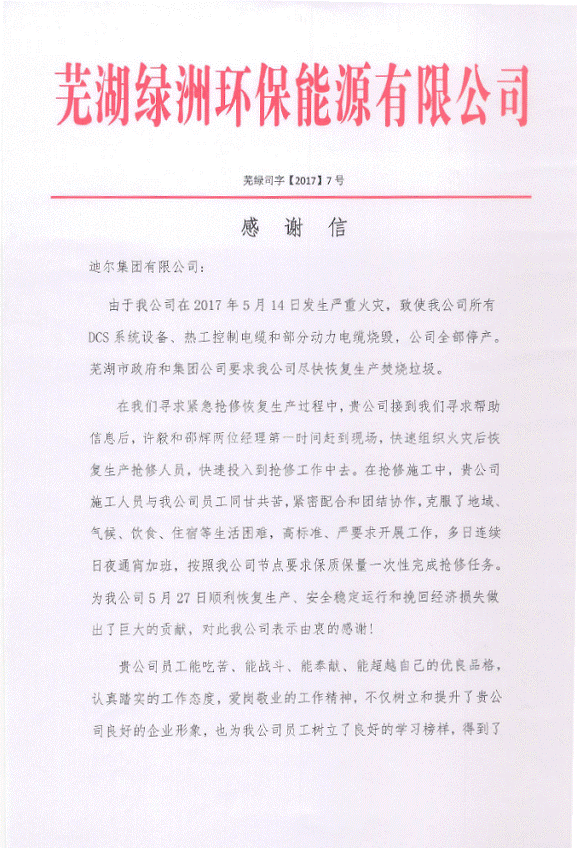 芜湖绿洲环保能源有限公司

芜绿司字【2017】7号

感 谢 信

迪尔集团有限公司：

由于我公司在2017年5月14日发生严重火灾，致使我公司所有DCS系统设备、热工控制电缆和部分动力电缆烧毁，公司全部停产。芜湖市政府和集团公司要求我公司尽快恢复生产焚烧垃圾。

在我们寻求紧急抢修恢复生产过程中，贵公司接到我们寻求帮助信息后，许毅和邵辉两位经理第一时间赶到现场，快速组织火灾后恢复生产抢修人员，快速投入到抢修工作中去。在抢修施工中，贵公司施工人员与我公司员工同甘共苦，紧密配合和团结协作，克服了地域、气候、饮食、住宿等生活困难，高标准、严要求开展工作，多日连续日夜通宵加班，按照我公司节点要求保质保量一次性完成抢修任务。为我公司5月27日顺利恢复生产、安全稳定运行和挽回经济损失做出了巨大的贡献，对此我公司表示由衷的感谢！

贵公司员工能吃苦、能战斗、能奉献、能超越自己的优良品格，认真踏实的工作态度，爱岗敬业的工作精神，不仅树立和提升了贵公司良好的企业形象，也为我公司员工树立了良好的学习榜样，得到了